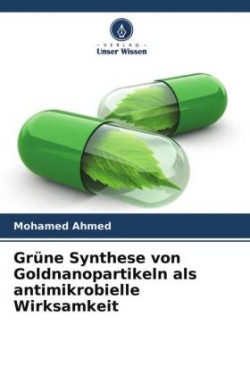 VERLAG
Unser Wissen

Mohamed Ahmed

Grüne Synthese von Goldnanopartikeln als antimikrobielle Wirksamkeit